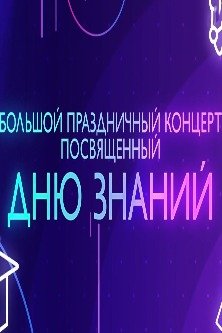 БОЛЬШОЙ ПРАЗДНИЧНЫЙ КОНЦЕРТ ПОСВЯЩЕННЫЙ

ДНЮ ЗНАНИЙ